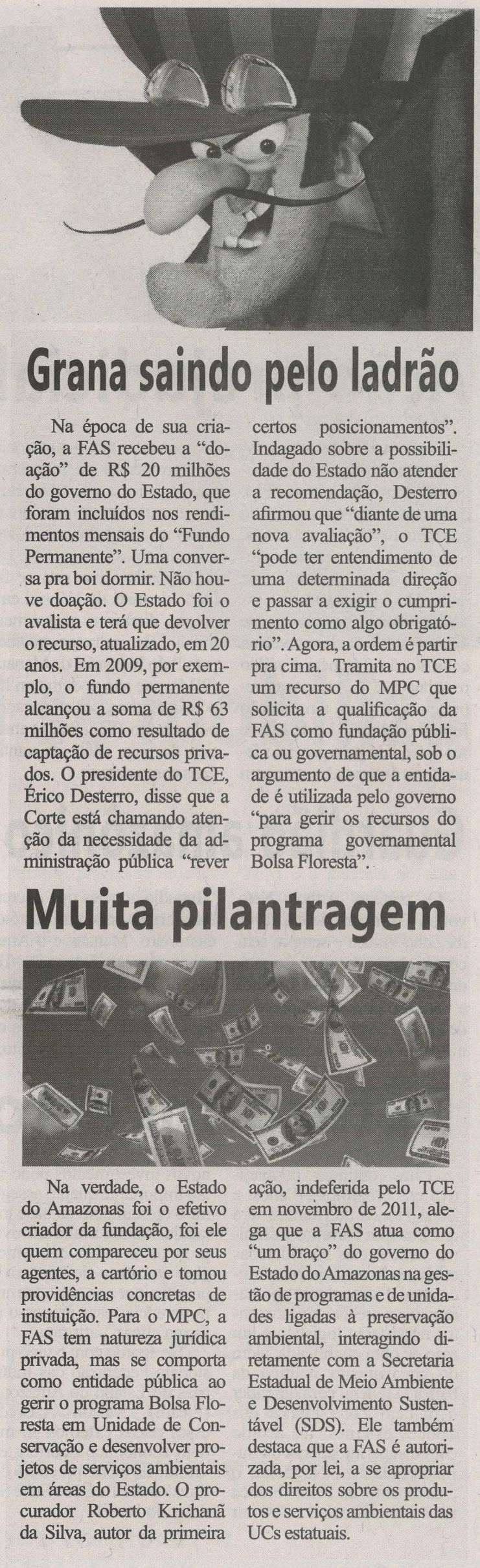 Grana saindo pelo ladrão

Na época de sua criação, a FAS recebeu a "doação" de R$ 20 milhões do governo do Estado, que foram incluídos nos rendimentos mensais do "Fundo Permanente". Uma conversa pra boi dormir. Não houve doação. O Estado foi o avalista e terá que devolver o recurso, atualizado, em 20 anos. Em 2009, por exemplo, o fundo permanente alcançou a soma de R$ 63 milhões como resultado de captação de recursos privados. O presidente do TCE, Érico Desterro, disse que a Corte está chamando atenção da necessidade da administração pública "rever certos posicionamentos". Indagado sobre a possibilidade do Estado não atender a recomendação, Desterro afirmou que "diante de uma nova avaliação", o TCE "pode ter entendimento de uma determinada direção e passar a exigir o cumprimento como algo obrigatório". Agora, a ordem é partir pra cima. Tramita no TCE um recurso do MPC que solicita a qualificação da FAS como fundação pública ou governamental, sob o argumento de que a entidade é utilizada pelo governo "para gerir os recursos do programa governamental Bolsa Floresta".

Muita pilantragem

Na verdade, o Estado do Amazonas foi o efetivo criador da fundação, foi ele quem compareceu por seus agentes, a cartório e tomou providências concretas de instituição. Para o MPC, a FAS tem natureza jurídica privada, mas se comporta como entidade pública ao gerir o programa Bolsa Floresta em Unidade de Conservação e desenvolver projetos de serviços ambientais em áreas do Estado. O procurador Roberto Krichanã da Silva, autor da primeira ação, indeferida pelo TCE em novembro de 2011, alega que a FAS atua como "um braço" do governo do Estado do Amazonas na gestão de programas e de unidades ligadas à preservação ambiental, interagindo diretamente com a Secretaria Estadual de Meio Ambiente e Desenvolvimento Sustentável (SDS). Ele também destaca que a FAS é autorizada, por lei, a se apropriar dos direitos sobre os produtos e serviços ambientais das UCs estatuais.